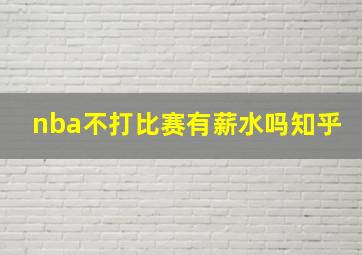 nba不打比赛有薪水吗知乎